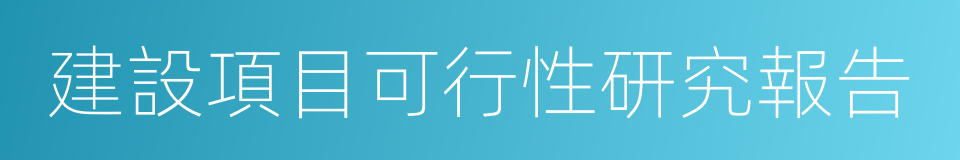 建設項目可行性研究報告